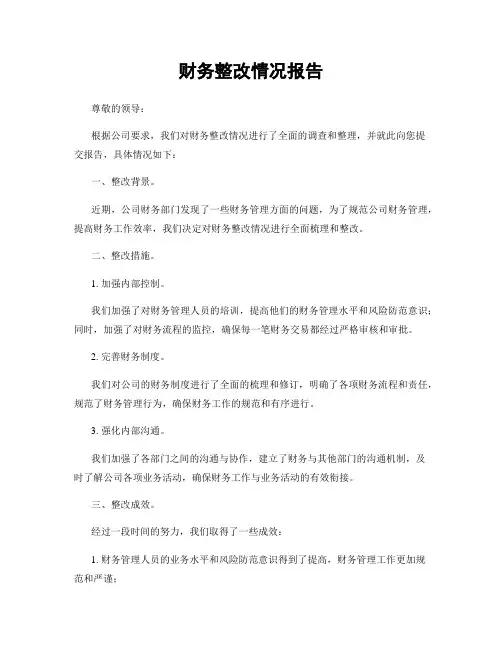 财务整改情况报告

尊敬的领导：

根据公司要求，我们对财务整改情况进行了全面的调查和整理，并就此向您提交报告，具体情况如下：

一、整改背景。

近期，公司财务部门发现了一些财务管理方面的问题，为了规范公司财务管理，提高财务工作效率，我们决定对财务整改情况进行全面梳理和整改。

二、整改措施。

1. 加强内部控制。

我们加强了对财务管理人员的培训，提高他们的财务管理水平和风险防范意识；同时，加强了对财务流程的监控，确保每一笔财务交易都经过严格审核和审批。

2. 完善财务制度。

我们对公司的财务制度进行了全面的梳理和修订，明确了各项财务流程和责任，规范了财务管理行为，确保财务工作的规范和有序进行。

3. 强化内部沟通。

我们加强了各部门之间的沟通与协作，建立了财务与其他部门的沟通机制，及时了解公司各项业务活动，确保财务工作与业务活动的有效衔接。

三、整改成效。

经过一段时间的努力，我们取得了一些成效：

1. 财务管理人员的业务水平和风险防范意识得到了提高，财务管理工作更加规范和严谨；